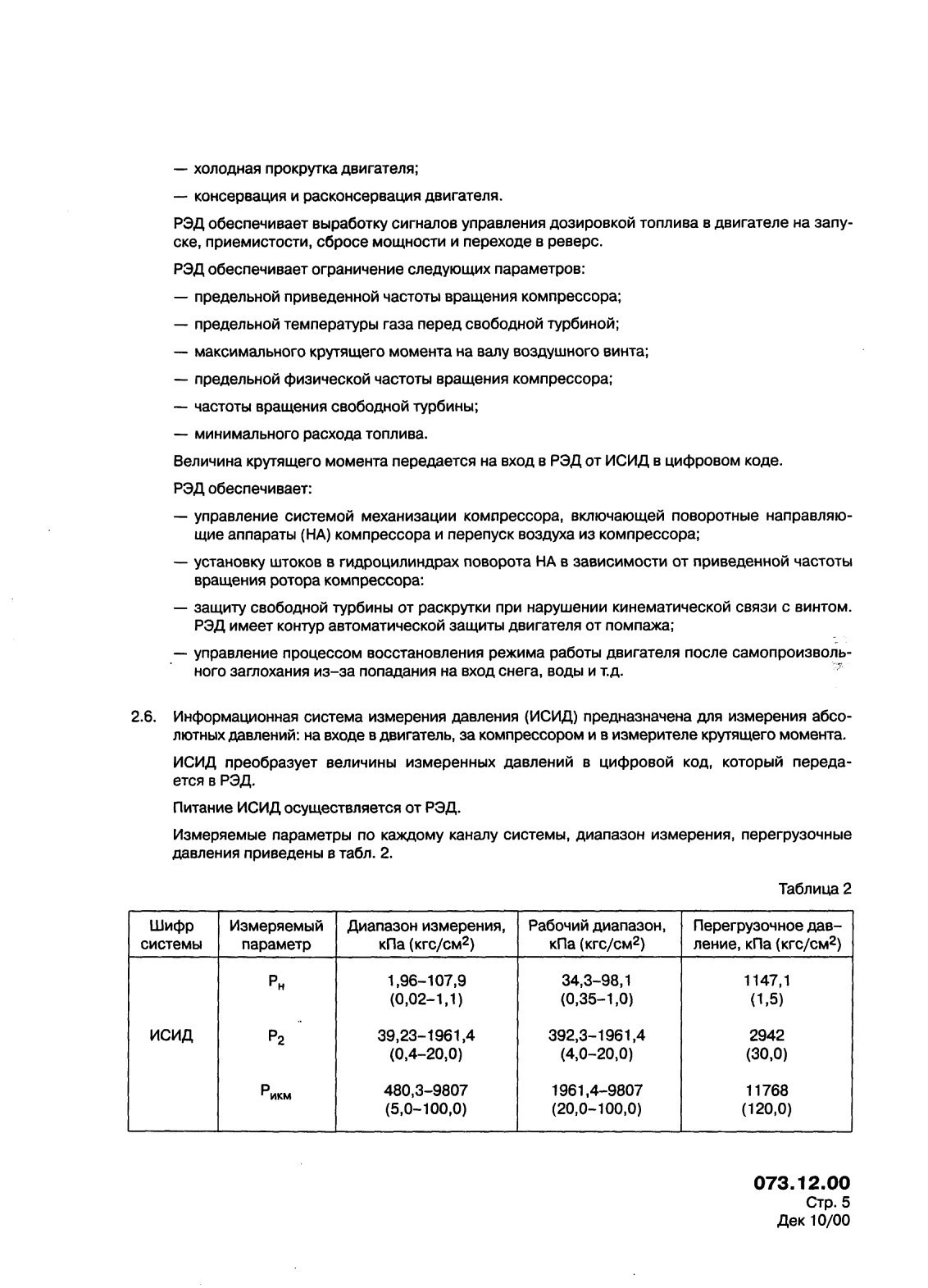 — холодная прокрутка двигателя;

— консервация и расконсервация двигателя.

РЭД обеспечивает выработку сигналов управления дозировкой топлива в двигателе на запуске, приемистости, сбросе мощности и переходе в реверс.

РЭД обеспечивает ограничение следующих параметров:

— предельной приведенной частоты вращения компрессора;

— предельной температуры газа перед свободной турбиной;

— максимального крутящего момента на валу воздушного винта;

— предельной физической частоты вращения компрессора;

— частоты вращения свободной турбины;

— минимального расхода топлива.

Величина крутящего момента передается на вход в РЭД от ИСИД в цифровом коде.

РЭД обеспечивает:

— управление системой механизации компрессора, включающей поворотные направляющие аппараты (НА) компрессора и перепуск воздуха из компрессора;

— установку штоков в гидроцилиндрах поворота НА в зависимости от приведенной частоты вращения ротора компрессора:

— защиту свободной турбины от раскрутки при нарушении кинематической связи с винтом. РЭД имеет контур автоматической защиты двигателя от помпажа;

— управление процессом восстановления режима работы двигателя после самопроизвольного заглохания из-за попадания на вход снега, воды и т.д.

2.6. Информационная система измерения давления (ИСИД) предназначена для измерения абсолютных давлений: на входе в двигатель, за компрессором и в измерителе крутящего момента.

ИСИД преобразует величины измеренных давлений в цифровой код, который передается в РЭД.

Питание ИСИД осуществляется от РЭД.

Измеряемые параметры по каждому каналу системы, диапазон измерения, перегрузочные давления приведены в табл. 2.

Таблица 2

| Шифр системы | Измеряемый параметр | Диапазон измерения, кПа (кгс/см$^2$) | Рабочий диапазон, кПа (кгс/см$^2$) | Перегрузочное давление, кПа (кгс/см$^2$) |
|---|---|---|---|---|
| ИСИД | $P_н$ | 1,96–107,9 (0,02–1,1) | 34,3–98,1 (0,35–1,0) | 1147,1 (1,5) |
| | $P_2$ | 39,23–1961,4 (0,4–20,0) | 392,3–1961,4 (4,0–20,0) | 2942 (30,0) |
| | $P_{икм}$ | 480,3–9807 (5,0–100,0) | 1961,4–9807 (20,0–100,0) | 11768 (120,0) |

073.12.00
Стр. 5
Дек 10/00